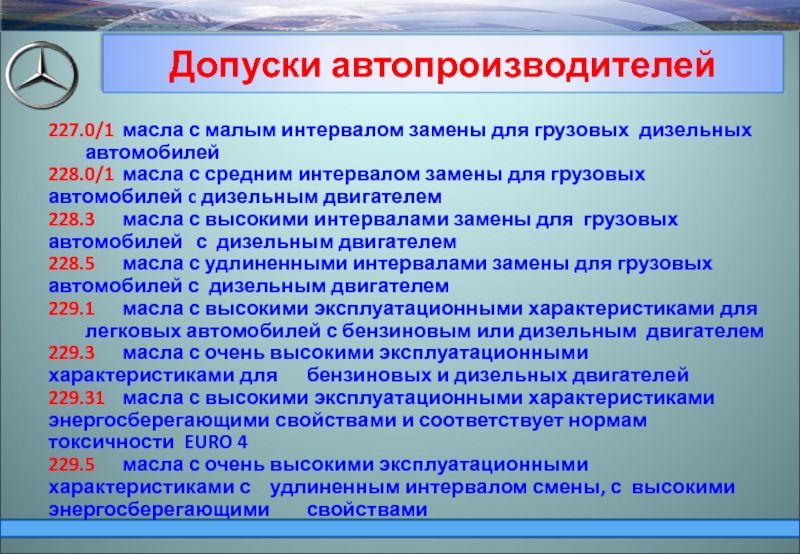 Допуски автопроизводителей

227.0/1 масла с малым интервалом замены для грузовых дизельных автомобилей
228.0/1 масла с средним интервалом замены для грузовых автомобилей с дизельным двигателем
228.3 масла с высокими интервалами замены для грузовых автомобилей с дизельным двигателем
228.5 масла с удлиненными интервалами замены для грузовых автомобилей с дизельным двигателем
229.1 масла с высокими эксплуатационными характеристиками для легковых автомобилей с бензиновым или дизельным двигателем
229.3 масла с очень высокими эксплуатационными характеристиками для бензиновых и дизельных двигателей
229.31 масла с высокими эксплуатационными характеристиками энергосберегающими свойствами и соответствует нормам токсичности EURO 4
229.5 масла с очень высокими эксплуатационными характеристиками с удлиненным интервалом смены, с высокими энергосберегающими свойствами